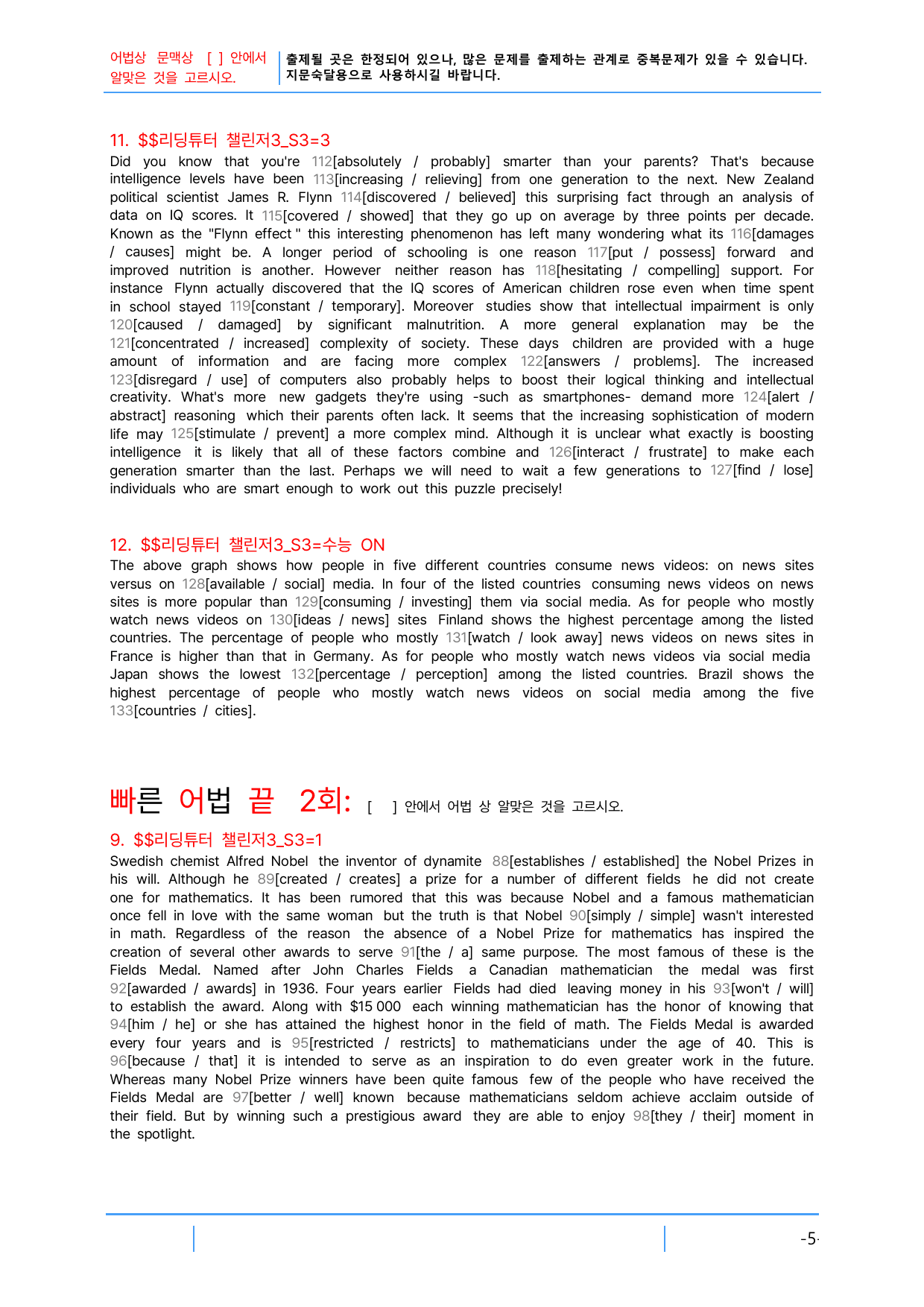 어법상 문맥상 [ ] 안에서 알맞은 것을 고르시오.

출제될 곳은 한정되어 있으나, 많은 문제를 출제하는 관계로 중복문제가 있을 수 있습니다. 지문숙달용으로 사용하시길 바랍니다.

11. $$리딩튜터 챌린저3_S3=3

Did you know that you're 112[absolutely / probably] smarter than your parents? That's because intelligence levels have been 113[increasing / relieving] from one generation to the next. New Zealand political scientist James R. Flynn 114[discovered / believed] this surprising fact through an analysis of data on IQ scores. It 115[covered / showed] that they go up on average by three points per decade. Known as the "Flynn effect " this interesting phenomenon has left many wondering what its 116[damages / causes] might be. A longer period of schooling is one reason 117[put / possess] forward and improved nutrition is another. However neither reason has 118[hesitating / compelling] support. For instance Flynn actually discovered that the IQ scores of American children rose even when time spent in school stayed 119[constant / temporary]. Moreover studies show that intellectual impairment is only 120[caused / damaged] by significant malnutrition. A more general explanation may be the 121[concentrated / increased] complexity of society. These days children are provided with a huge amount of information and are facing more complex 122[answers / problems]. The increased 123[disregard / use] of computers also probably helps to boost their logical thinking and intellectual creativity. What's more new gadgets they're using -such as smartphones- demand more 124[alert / abstract] reasoning which their parents often lack. It seems that the increasing sophistication of modern life may 125[stimulate / prevent] a more complex mind. Although it is unclear what exactly is boosting intelligence it is likely that all of these factors combine and 126[interact / frustrate] to make each generation smarter than the last. Perhaps we will need to wait a few generations to 127[find / lose] individuals who are smart enough to work out this puzzle precisely!

12. $$리딩튜터 챌린저3_S3=수능 ON

The above graph shows how people in five different countries consume news videos: on news sites versus on 128[available / social] media. In four of the listed countries consuming news videos on news sites is more popular than 129[consuming / investing] them via social media. As for people who mostly watch news videos on 130[ideas / news] sites Finland shows the highest percentage among the listed countries. The percentage of people who mostly 131[watch / look away] news videos on news sites in France is higher than that in Germany. As for people who mostly watch news videos via social media Japan shows the lowest 132[percentage / perception] among the listed countries. Brazil shows the highest percentage of people who mostly watch news videos on social media among the five 133[countries / cities].

빠른 어법 끝 2회: [ ] 안에서 어법 상 알맞은 것을 고르시오.

9. $$리딩튜터 챌린저3_S3=1

Swedish chemist Alfred Nobel the inventor of dynamite 88[establishes / established] the Nobel Prizes in his will. Although he 89[created / creates] a prize for a number of different fields he did not create one for mathematics. It has been rumored that this was because Nobel and a famous mathematician once fell in love with the same woman but the truth is that Nobel 90[simply / simple] wasn't interested in math. Regardless of the reason the absence of a Nobel Prize for mathematics has inspired the creation of several other awards to serve 91[the / a] same purpose. The most famous of these is the Fields Medal. Named after John Charles Fields a Canadian mathematician the medal was first 92[awarded / awards] in 1936. Four years earlier Fields had died leaving money in his 93[won't / will] to establish the award. Along with $15 000 each winning mathematician has the honor of knowing that 94[him / he] or she has attained the highest honor in the field of math. The Fields Medal is awarded every four years and is 95[restricted / restricts] to mathematicians under the age of 40. This is 96[because / that] it is intended to serve as an inspiration to do even greater work in the future. Whereas many Nobel Prize winners have been quite famous few of the people who have received the Fields Medal are 97[better / well] known because mathematicians seldom achieve acclaim outside of their field. But by winning such a prestigious award they are able to enjoy 98[they / their] moment in the spotlight.

-5-